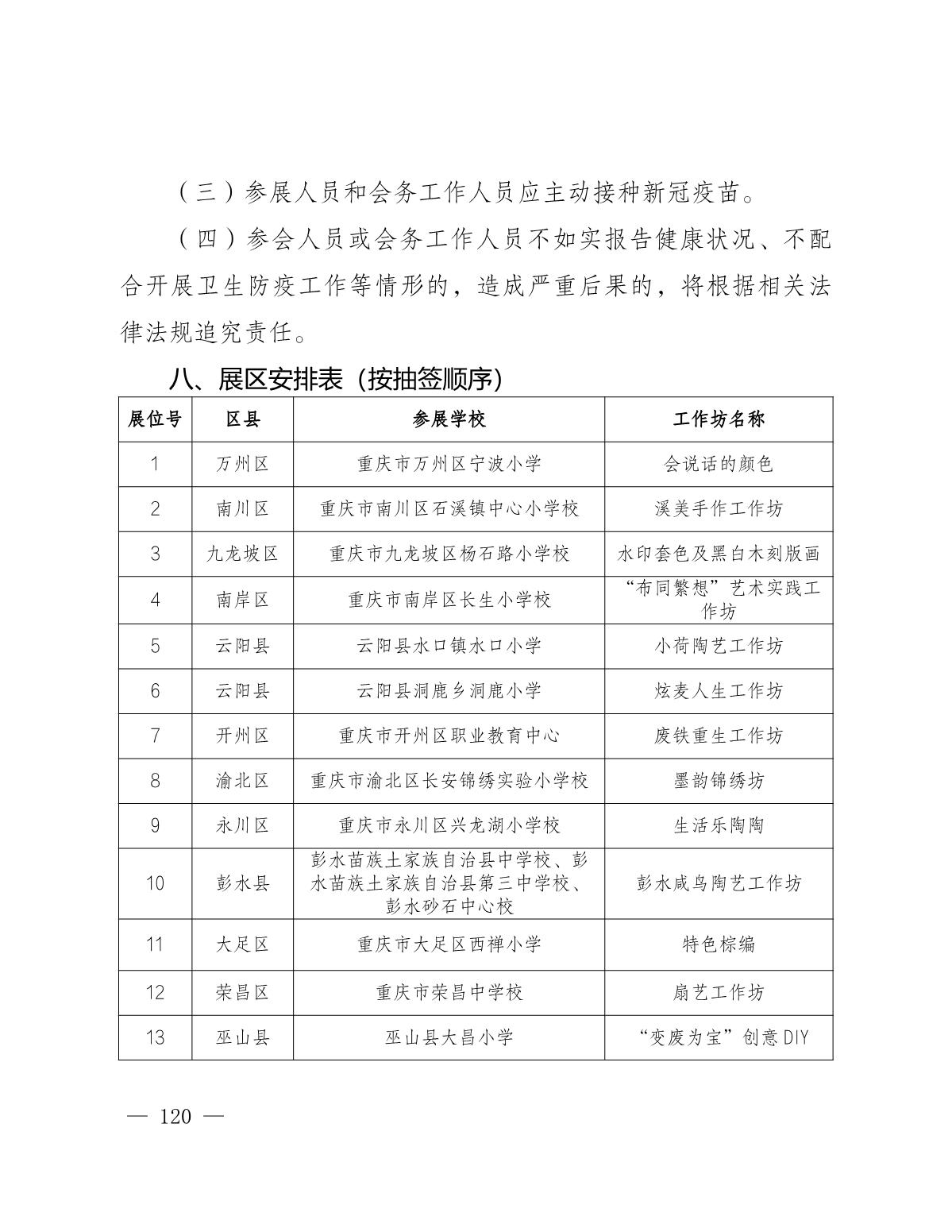 （三）参展人员和会务工作人员应主动接种新冠疫苗。

（四）参会人员或会务工作人员不如实报告健康状况、不配合开展卫生防疫工作等情形的，造成严重后果的，将根据相关法律法规追究责任。

八、展区安排表（按抽签顺序）

| 展位号 | 区县 | 参展学校 | 工作坊名称 |
|---|---|---|---|
| 1 | 万州区 | 重庆市万州区宁波小学 | 会说话的颜色 |
| 2 | 南川区 | 重庆市南川区石溪镇中心小学校 | 溪美手作工作坊 |
| 3 | 九龙坡区 | 重庆市九龙坡区杨石路小学校 | 水印套色及黑白木刻版画 |
| 4 | 南岸区 | 重庆市南岸区长生小学校 | “布同繁想”艺术实践工作坊 |
| 5 | 云阳县 | 云阳县水口镇水口小学 | 小荷陶艺工作坊 |
| 6 | 云阳县 | 云阳县洞鹿乡洞鹿小学 | 炫麦人生工作坊 |
| 7 | 开州区 | 重庆市开州区职业教育中心 | 废铁重生工作坊 |
| 8 | 渝北区 | 重庆市渝北区长安锦绣实验小学校 | 墨韵锦绣坊 |
| 9 | 永川区 | 重庆市永川区兴龙湖小学校 | 生活乐陶陶 |
| 10 | 彭水县 | 彭水苗族土家族自治县中学校、彭水苗族土家族自治县第三中学校、彭水砂石中心校 | 彭水咸鸟陶艺工作坊 |
| 11 | 大足区 | 重庆市大足区西禅小学 | 特色棕编 |
| 12 | 荣昌区 | 重庆市荣昌中学校 | 扇艺工作坊 |
| 13 | 巫山县 | 巫山县大昌小学 | “变废为宝”创意DIY |

— 120 —